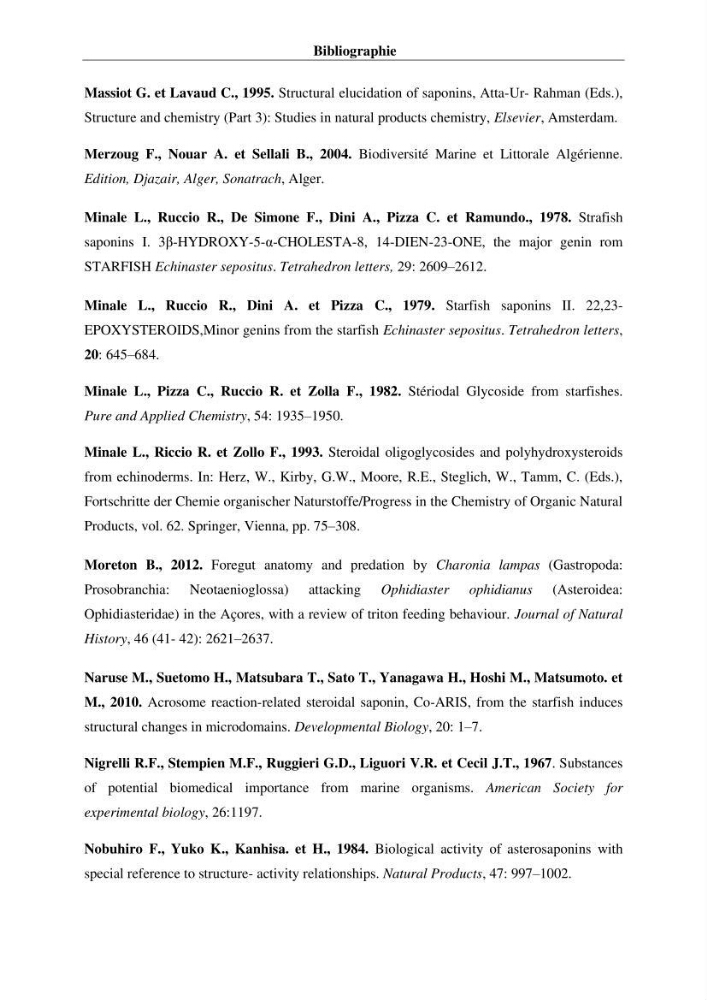 Bibliographie

Massiot G. et Lavaud C., 1995. Structural elucidation of saponins, Atta-Ur- Rahman (Eds.), Structure and chemistry (Part 3): Studies in natural products chemistry, Elsevier, Amsterdam.

Merzoug F., Nouar A. et Sellali B., 2004. Biodiversité Marine et Littorale Algérienne. Edition, Djazair, Alger, Sonatrach, Alger.

Minale L., Ruccio R., De Simone F., Dini A., Pizza C. et Ramundo., 1978. Strafish saponins I. 3β-HYDROXY-5-α-CHOLESTA-8, 14-DIEN-23-ONE, the major genin rom STARFISH Echinaster sepositus. Tetrahedron letters, 29: 2609–2612.

Minale L., Ruccio R., Dini A. et Pizza C., 1979. Starfish saponins II. 22,23-EPOXYSTEROIDS,Minor genins from the starfish Echinaster sepositus. Tetrahedron letters, 20: 645–684.

Minale L., Pizza C., Ruccio R. et Zolla F., 1982. Stériodal Glycoside from starfishes. Pure and Applied Chemistry, 54: 1935–1950.

Minale L., Riccio R. et Zollo F., 1993. Steroidal oligoglycosides and polyhydroxysteroids from echinoderms. In: Herz, W., Kirby, G.W., Moore, R.E., Steglich, W., Tamm, C. (Eds.), Fortschritte der Chemie organischer Naturstoffe/Progress in the Chemistry of Organic Natural Products, vol. 62. Springer, Vienna, pp. 75–308.

Moreton B., 2012. Foregut anatomy and predation by Charonia lampas (Gastropoda: Prosobranchia: Neotaenioglossa) attacking Ophidiaster ophidianus (Asteroidea: Ophidiasteridae) in the Açores, with a review of triton feeding behaviour. Journal of Natural History, 46 (41- 42): 2621–2637.

Naruse M., Suetomo H., Matsubara T., Sato T., Yanagawa H., Hoshi M., Matsumoto. et M., 2010. Acrosome reaction-related steroidal saponin, Co-ARIS, from the starfish induces structural changes in microdomains. Developmental Biology, 20: 1–7.

Nigrelli R.F., Stempien M.F., Ruggieri G.D., Liguori V.R. et Cecil J.T., 1967. Substances of potential biomedical importance from marine organisms. American Society for experimental biology, 26:1197.

Nobuhiro F., Yuko K., Kanhisa. et H., 1984. Biological activity of asterosaponins with special reference to structure- activity relationships. Natural Products, 47: 997–1002.